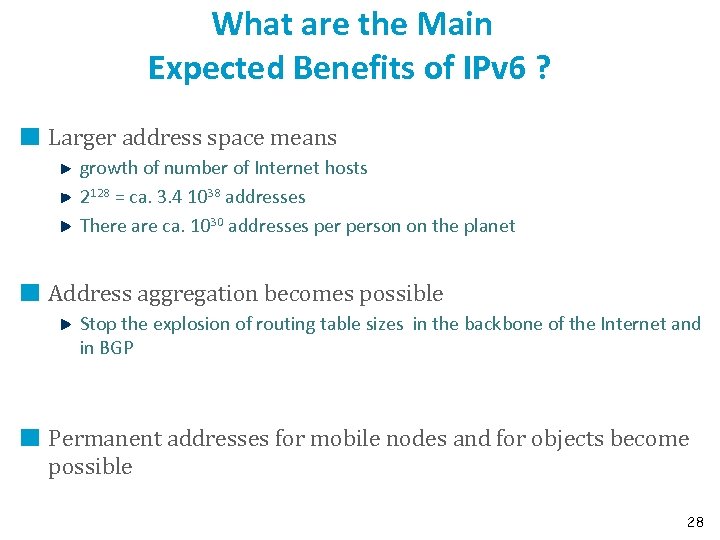 What are the Main
Expected Benefits of IPv6 ?

Larger address space means

growth of number of Internet hosts

$2^{128}$ = ca. 3.4 $10^{38}$ addresses

There are ca. $10^{30}$ addresses per person on the planet

Address aggregation becomes possible

Stop the explosion of routing table sizes in the backbone of the Internet and in BGP

Permanent addresses for mobile nodes and for objects become possible

28